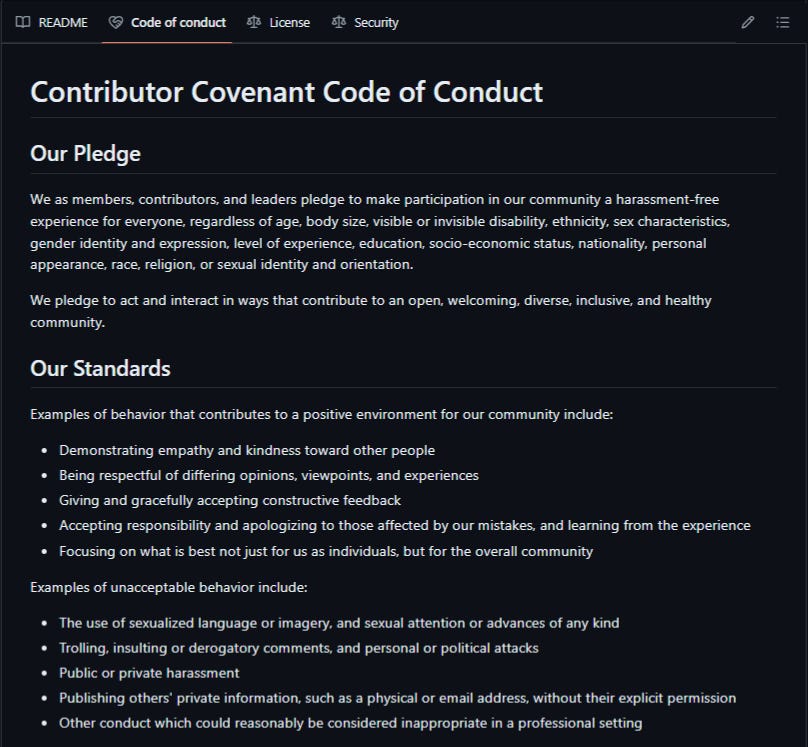 README Code of conduct License Security

Contributor Covenant Code of Conduct

Our Pledge

We as members, contributors, and leaders pledge to make participation in our community a harassment-free experience for everyone, regardless of age, body size, visible or invisible disability, ethnicity, sex characteristics, gender identity and expression, level of experience, education, socio-economic status, nationality, personal appearance, race, religion, or sexual identity and orientation.

We pledge to act and interact in ways that contribute to an open, welcoming, diverse, inclusive, and healthy community.

Our Standards

Examples of behavior that contributes to a positive environment for our community include:

- Demonstrating empathy and kindness toward other people
- Being respectful of differing opinions, viewpoints, and experiences
- Giving and gracefully accepting constructive feedback
- Accepting responsibility and apologizing to those affected by our mistakes, and learning from the experience
- Focusing on what is best not just for us as individuals, but for the overall community

Examples of unacceptable behavior include:

- The use of sexualized language or imagery, and sexual attention or advances of any kind
- Trolling, insulting or derogatory comments, and personal or political attacks
- Public or private harassment
- Publishing others' private information, such as a physical or email address, without their explicit permission
- Other conduct which could reasonably be considered inappropriate in a professional setting